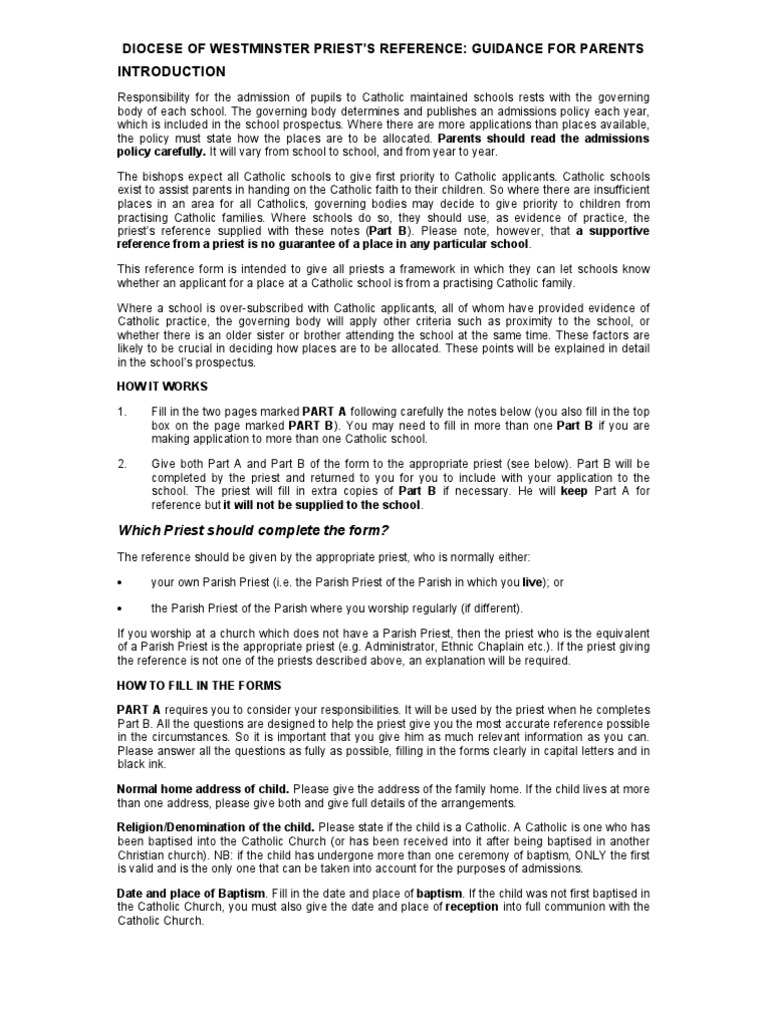 DIOCESE OF WESTMINSTER PRIEST'S REFERENCE: GUIDANCE FOR PARENTS

INTRODUCTION

Responsibility for the admission of pupils to Catholic maintained schools rests with the governing body of each school. The governing body determines and publishes an admissions policy each year, which is included in the school prospectus. Where there are more applications than places available, the policy must state how the places are to be allocated. Parents should read the admissions policy carefully. It will vary from school to school, and from year to year.

The bishops expect all Catholic schools to give first priority to Catholic applicants. Catholic schools exist to assist parents in handing on the Catholic faith to their children. So where there are insufficient places in an area for all Catholics, governing bodies may decide to give priority to children from practising Catholic families. Where schools do so, they should use, as evidence of practice, the priest's reference supplied with these notes (Part B). Please note, however, that a supportive reference from a priest is no guarantee of a place in any particular school.

This reference form is intended to give all priests a framework in which they can let schools know whether an applicant for a place at a Catholic school is from a practising Catholic family.

Where a school is over-subscribed with Catholic applicants, all of whom have provided evidence of Catholic practice, the governing body will apply other criteria such as proximity to the school, or whether there is an older sister or brother attending the school at the same time. These factors are likely to be crucial in deciding how places are to be allocated. These points will be explained in detail in the school's prospectus.

HOW IT WORKS

1. Fill in the two pages marked PART A following carefully the notes below (you also fill in the top box on the page marked PART B). You may need to fill in more than one Part B if you are making application to more than one Catholic school.

2. Give both Part A and Part B of the form to the appropriate priest (see below). Part B will be completed by the priest and returned to you for you to include with your application to the school. The priest will fill in extra copies of Part B if necessary. He will keep Part A for reference but it will not be supplied to the school.

Which Priest should complete the form?

The reference should be given by the appropriate priest, who is normally either:

• your own Parish Priest (i.e. the Parish Priest of the Parish in which you live); or

• the Parish Priest of the Parish where you worship regularly (if different).

If you worship at a church which does not have a Parish Priest, then the priest who is the equivalent of a Parish Priest is the appropriate priest (e.g. Administrator, Ethnic Chaplain etc.). If the priest giving the reference is not one of the priests described above, an explanation will be required.

HOW TO FILL IN THE FORMS

PART A requires you to consider your responsibilities. It will be used by the priest when he completes Part B. All the questions are designed to help the priest give you the most accurate reference possible in the circumstances. So it is important that you give him as much relevant information as you can. Please answer all the questions as fully as possible, filling in the forms clearly in capital letters and in black ink.

Normal home address of child. Please give the address of the family home. If the child lives at more than one address, please give both and give full details of the arrangements.

Religion/Denomination of the child. Please state if the child is a Catholic. A Catholic is one who has been baptised into the Catholic Church (or has been received into it after being baptised in another Christian church). NB: if the child has undergone more than one ceremony of baptism, ONLY the first is valid and is the only one that can be taken into account for the purposes of admissions.

Date and place of Baptism. Fill in the date and place of baptism. If the child was not first baptised in the Catholic Church, you must also give the date and place of reception into full communion with the Catholic Church.